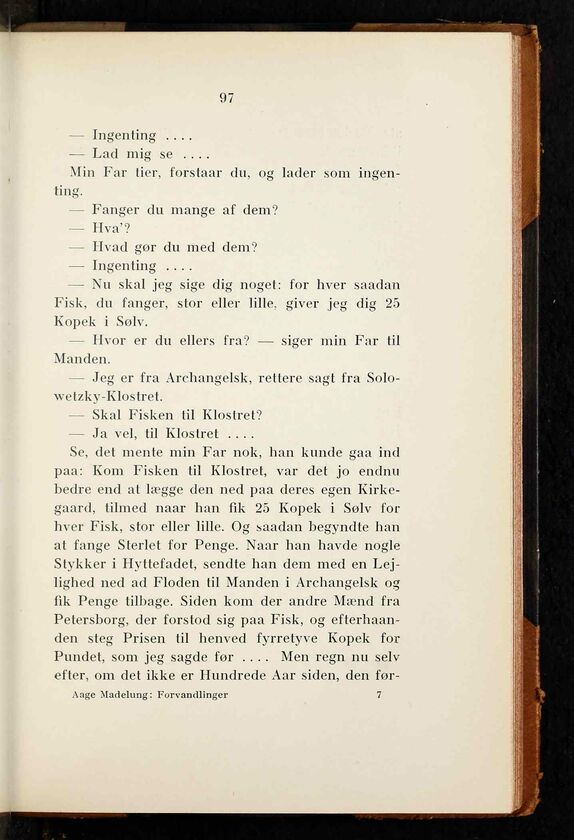 97

— Ingenting ....

— Lad mig se ....

Min Far tier, forstaar du, og lader som ingenting.

— Fanger du mange af dem?

— Hva'?

— Hvad gør du med dem?

— Ingenting ....

— Nu skal jeg sige dig noget: for hver saadan Fisk, du fanger, stor eller lille, giver jeg dig 25 Kopek i Sølv.

— Hvor er du ellers fra? — siger min Far til Manden.

— Jeg er fra Archangelsk, rettere sagt fra Solowetzky-Klostret.

— Skal Fisken til Klostret?

— Ja vel, til Klostret ....

Se, det mente min Far nok, han kunde gaa ind paa: Kom Fisken til Klostret, var det jo endnu bedre end at lægge den ned paa deres egen Kirkegaard, tilmed naar han fik 25 Kopek i Sølv for hver Fisk, stor eller lille. Og saadan begyndte han at fange Sterlet for Penge. Naar han havde nogle Stykker i Hyttefadet, sendte han dem med en Lejlighed ned ad Floden til Manden i Archangelsk og fik Penge tilbage. Siden kom der andre Mænd fra Petersborg, der forstod sig paa Fisk, og efterhaanden steg Prisen til henved fyrretyve Kopek for Pundet, som jeg sagde før .... Men regn nu selv efter, om det ikke er Hundrede Aar siden, den før-

Aage Madelung: Forvandlinger 7